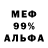 МЕФ
99%
АЛЬФА